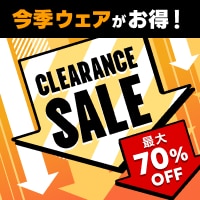 今季ウェアがお得！

CLEARANCE SALE

最大
70%
OFF